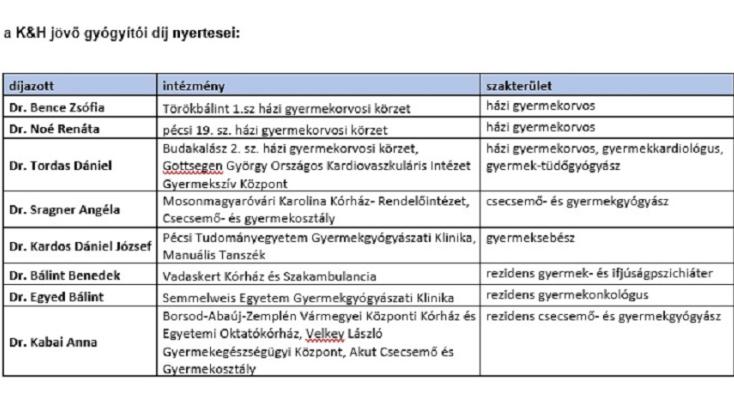 a K&H jövő gyógyítói díj nyertesei:

| díjazott | intézmény | szakterület |
|---|---|---|
| Dr. Bence Zsófia | Törökbálint 1.sz házi gyermekorvosi körzet | házi gyermekorvos |
| Dr. Noé Renáta | pécsi 19. sz. házi gyermekorvosi körzet | házi gyermekorvos |
| Dr. Tordas Dániel | Budakalász 2. sz. házi gyermekorvosi körzet, Gottsegen György Országos Kardiovaszkuláris Intézet Gyermekszív Központ | házi gyermekorvos, gyermekkardiológus, gyermek-tüdőgyógyász |
| Dr. Sragner Angéla | Mosonmagyaróvári Karolina Kórház- Rendelőintézet, Csecsemő- és gyermekosztály | csecsemő- és gyermekgyógyász |
| Dr. Kardos Dániel József | Pécsi Tudományegyetem Gyermekgyógyászati Klinika, Manuális Tanszék | gyermeksebész |
| Dr. Bálint Benedek | Vadaskert Kórház és Szakambulancia | rezidens gyermek- és ifjúságpszichiáter |
| Dr. Egyed Bálint | Semmelweis Egyetem Gyermekgyógyászati Klinika | rezidens gyermekonkológus |
| Dr. Kabai Anna | Borsod-Abaúj-Zemplén Vármegyei Központi Kórház és Egyetemi Oktatókórház, Velkey László Gyermekegészségügyi Központ, Akut Csecsemő és Gyermekosztály | rezidens csecsemő- és gyermekgyógyász |